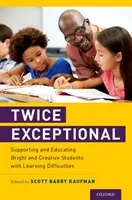 TWICE EXCEPTIONAL

Supporting and Educating Bright and Creative Students with Learning Difficulties

Edited by SCOTT BARRY KAUFMAN

OXFORD